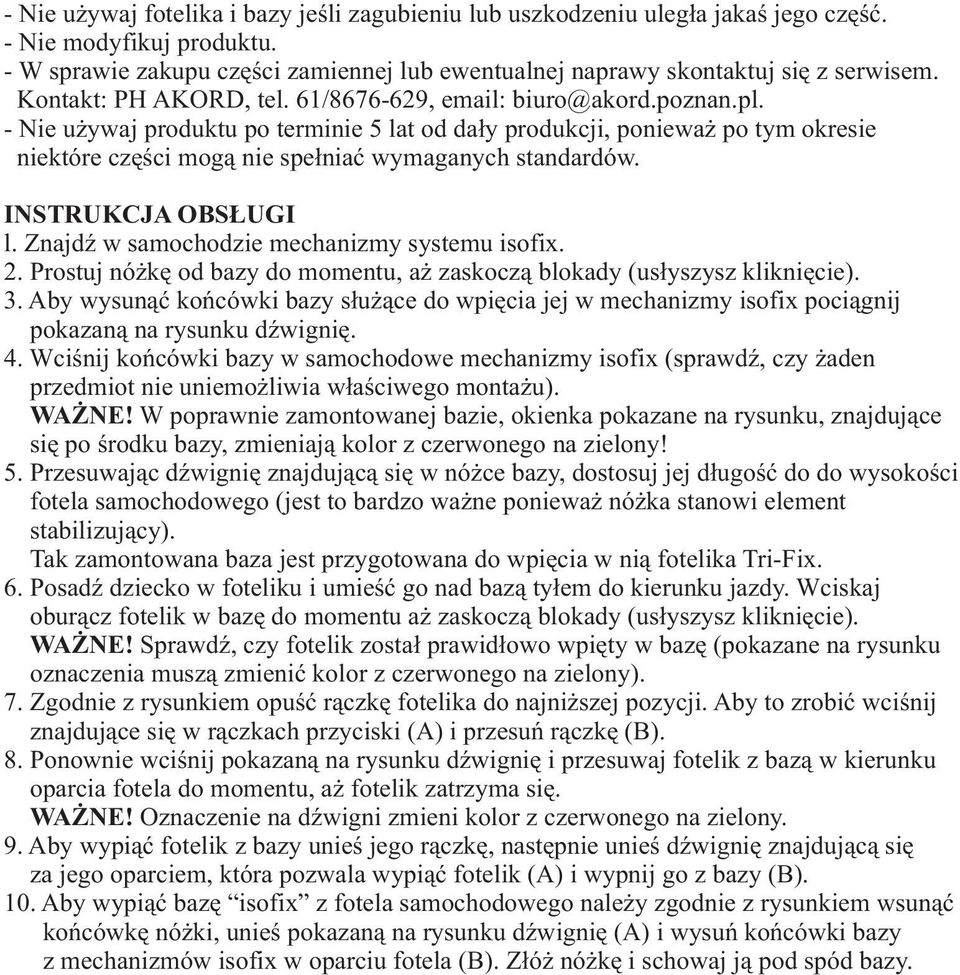 - Nie używaj fotelika i bazy jeśli zagubieniu lub uszkodzeniu uległa jakaś jego część.
- Nie modyfikuj produktu.
- W sprawie zakupu części zamiennej lub ewentualnej naprawy skontaktuj się z serwisem. Kontakt: PH AKORD, tel. 61/8676-629, email: biuro@akord.poznan.pl.
- Nie używaj produktu po terminie 5 lat od dały produkcji, ponieważ po tym okresie niektóre części mogą nie spełniać wymaganych standardów.

INSTRUKCJA OBSŁUGI
l. Znajdź w samochodzie mechanizmy systemu isofix.
2. Prostuj nóżkę od bazy do momentu, aż zaskoczą blokady (usłyszysz kliknięcie).
3. Aby wysunąć końcówki bazy służące do wpięcia jej w mechanizmy isofix pociągnij pokazaną na rysunku dźwignię.
4. Wciśnij końcówki bazy w samochodowe mechanizmy isofix (sprawdź, czy żaden przedmiot nie uniemożliwia właściwego montażu).
WAŻNE! W poprawnie zamontowanej bazie, okienka pokazane na rysunku, znajdujące się po środku bazy, zmieniają kolor z czerwonego na zielony!
5. Przesuwając dźwignię znajdującą się w nóżce bazy, dostosuj jej długość do do wysokości fotela samochodowego (jest to bardzo ważne ponieważ nóżka stanowi element stabilizujący).
Tak zamontowana baza jest przygotowana do wpięcia w nią fotelika Tri-Fix.
6. Posadź dziecko w foteliku i umieść go nad bazą tyłem do kierunku jazdy. Wciskaj oburącz fotelik w bazę do momentu aż zaskoczą blokady (usłyszysz kliknięcie).
WAŻNE! Sprawdź, czy fotelik został prawidłowo wpięty w bazę (pokazane na rysunku oznaczenia muszą zmienić kolor z czerwonego na zielony).
7. Zgodnie z rysunkiem opuść rączkę fotelika do najniższej pozycji. Aby to zrobić wciśnij znajdujące się w rączkach przyciski (A) i przesuń rączkę (B).
8. Ponownie wciśnij pokazaną na rysunku dźwignię i przesuwaj fotelik z bazą w kierunku oparcia fotela do momentu, aż fotelik zatrzyma się.
WAŻNE! Oznaczenie na dźwigni zmieni kolor z czerwonego na zielony.
9. Aby wypiąć fotelik z bazy unieś jego rączkę, następnie unieś dźwignię znajdującą się za jego oparciem, która pozwala wypiąć fotelik (A) i wypnij go z bazy (B).
10. Aby wypiąć bazę “isofix” z fotela samochodowego należy zgodnie z rysunkiem wsunąć końcówkę nóżki, unieś pokazaną na rysunku dźwignię (A) i wysuń końcówki bazy z mechanizmów isofix w oparciu fotela (B). Złóż nóżkę i schowaj ją pod spód bazy.